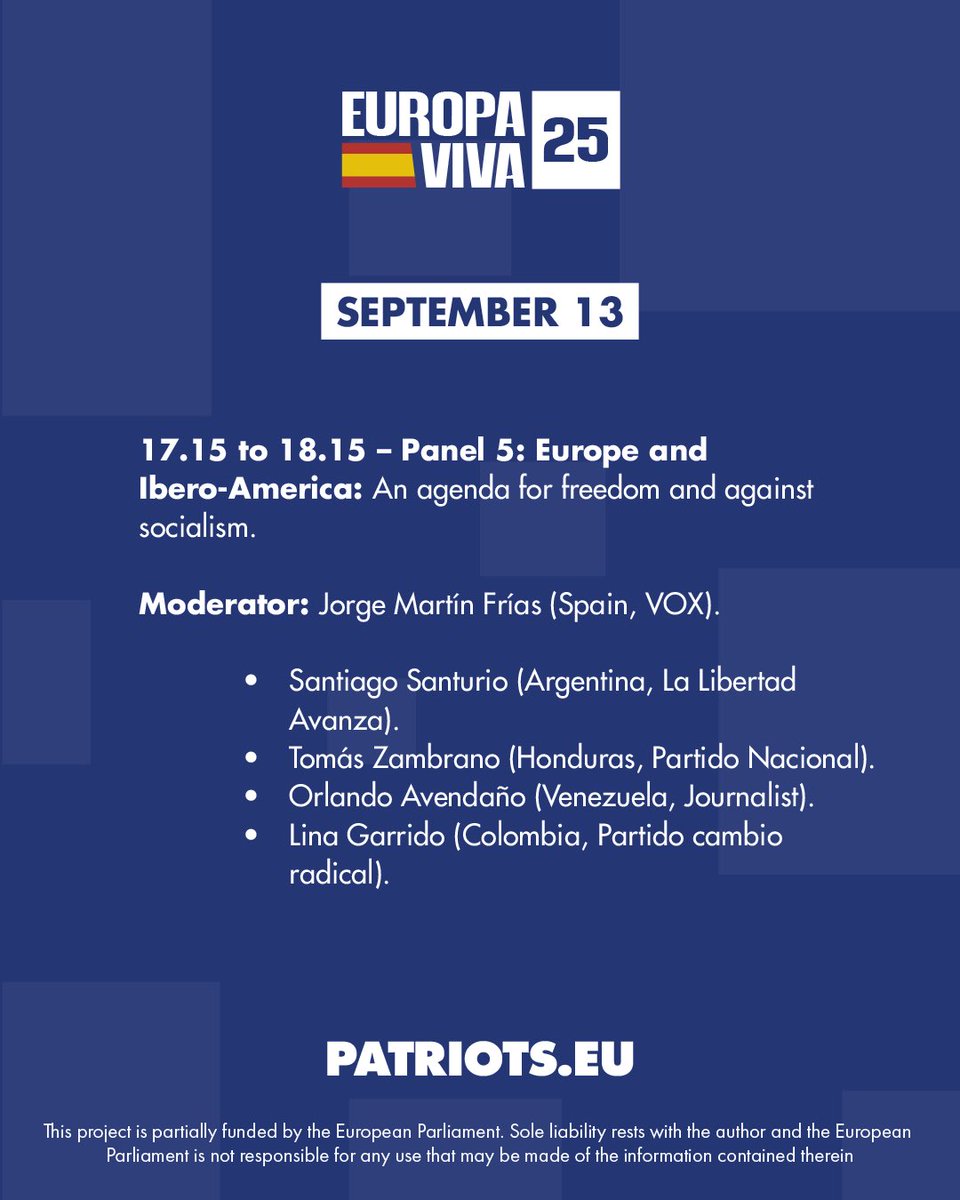 EUROPA VIVA 25

SEPTEMBER 13

17.15 to 18.15 – Panel 5: Europe and Ibero-America: An agenda for freedom and against socialism.

Moderator: Jorge Martín Frías (Spain, VOX).

• Santiago Santurio (Argentina, La Libertad Avanza).
• Tomás Zambrano (Honduras, Partido Nacional).
• Orlando Avendaño (Venezuela, Journalist).
• Lina Garrido (Colombia, Partido cambio radical).

PATRIOTS.EU

This project is partially funded by the European Parliament. Sole liability rests with the author and the European Parliament is not responsible for any use that may be made of the information contained therein